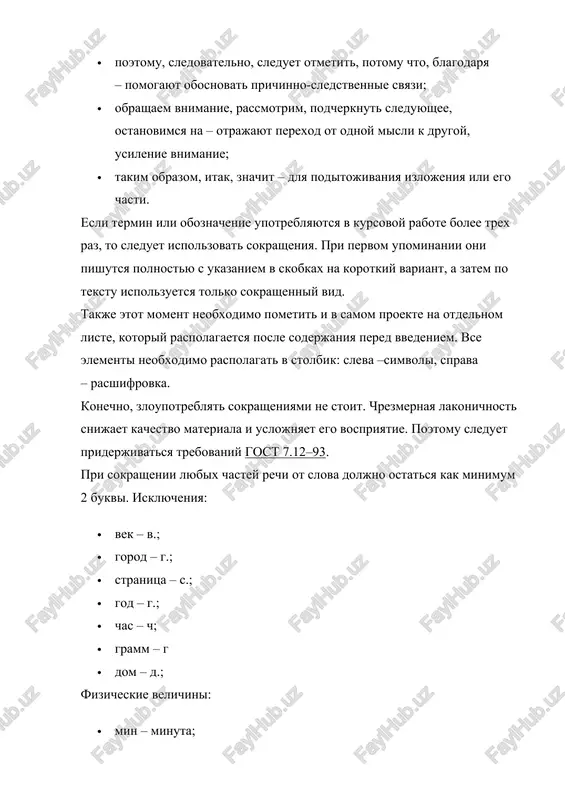 • поэтому, следовательно, следует отметить, потому что, благодаря – помогают обосновать причинно-следственные связи;
• обращаем внимание, рассмотрим, подчеркнуть следующее, остановимся на – отражают переход от одной мысли к другой, усиление внимание;
• таким образом, итак, значит – для подытоживания изложения или его части.

Если термин или обозначение употребляются в курсовой работе более трех раз, то следует использовать сокращения. При первом упоминании они пишутся полностью с указанием в скобках на короткий вариант, а затем по тексту используется только сокращенный вид.

Также этот момент необходимо пометить и в самом проекте на отдельном листе, который располагается после содержания перед введением. Все элементы необходимо располагать в столбик: слева –символы, справа – расшифровка.

Конечно, злоупотреблять сокращениями не стоит. Чрезмерная лаконичность снижает качество материала и усложняет его восприятие. Поэтому следует придерживаться требований ГОСТ 7.12–93.

При сокращении любых частей речи от слова должно остаться как минимум 2 буквы. Исключения:

• век – в.;
• город – г.;
• страница – с.;
• год – г.;
• час – ч;
• грамм – г
• дом – д.;

Физические величины:

• мин – минута;

FaylHub.uz